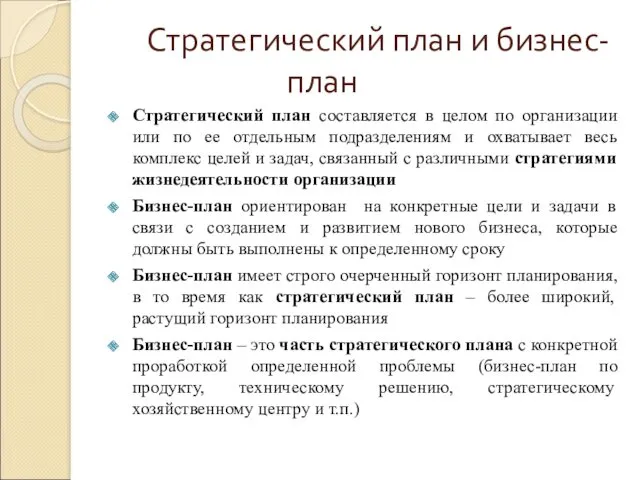 Стратегический план и бизнес-план

Стратегический план составляется в целом по организации или по ее отдельным подразделениям и охватывает весь комплекс целей и задач, связанный с различными стратегиями жизнедеятельности организации

Бизнес-план ориентирован на конкретные цели и задачи в связи с созданием и развитием нового бизнеса, которые должны быть выполнены к определенному сроку

Бизнес-план имеет строго очерченный горизонт планирования, в то время как стратегический план – более широкий, растущий горизонт планирования

Бизнес-план – это часть стратегического плана с конкретной проработкой определенной проблемы (бизнес-план по продукту, техническому решению, стратегическому хозяйственному центру и т.п.)